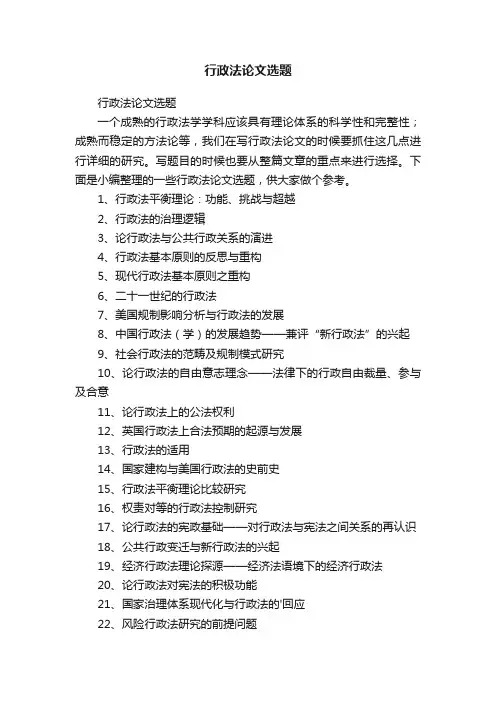 行政法论文选题

行政法论文选题

一个成熟的行政法学学科应该具有理论体系的科学性和完整性；成熟而稳定的方法论等，我们在写行政法论文的时候要抓住这几点进行详细的研究。写题目的时候也要从整篇文章的重点来进行选择。下面是小编整理的一些行政法论文选题，供大家做个参考。

1、行政法平衡理论：功能、挑战与超越

2、行政法的治理逻辑

3、论行政法与公共行政关系的演进

4、行政法基本原则的反思与重构

5、现代行政法基本原则之重构

6、二十一世纪的行政法

7、美国规制影响分析与行政法的发展

8、中国行政法（学）的发展趋势——兼评“新行政法”的兴起

9、社会行政法的范畴及规制模式研究

10、论行政法的自由意志理念——法律下的行政自由裁量、参与及合意

11、论行政法上的公法权利

12、英国行政法上合法预期的起源与发展

13、行政法的适用

14、国家建构与美国行政法的史前史

15、行政法平衡理论比较研究

16、权责对等的行政法控制研究

17、论行政法的宪政基础——对行政法与宪法之间关系的再认识

18、公共行政变迁与新行政法的兴起

19、经济行政法理论探源——经济法语境下的经济行政法

20、论行政法对宪法的积极功能

21、国家治理体系现代化与行政法的'回应

22、风险行政法研究的前提问题